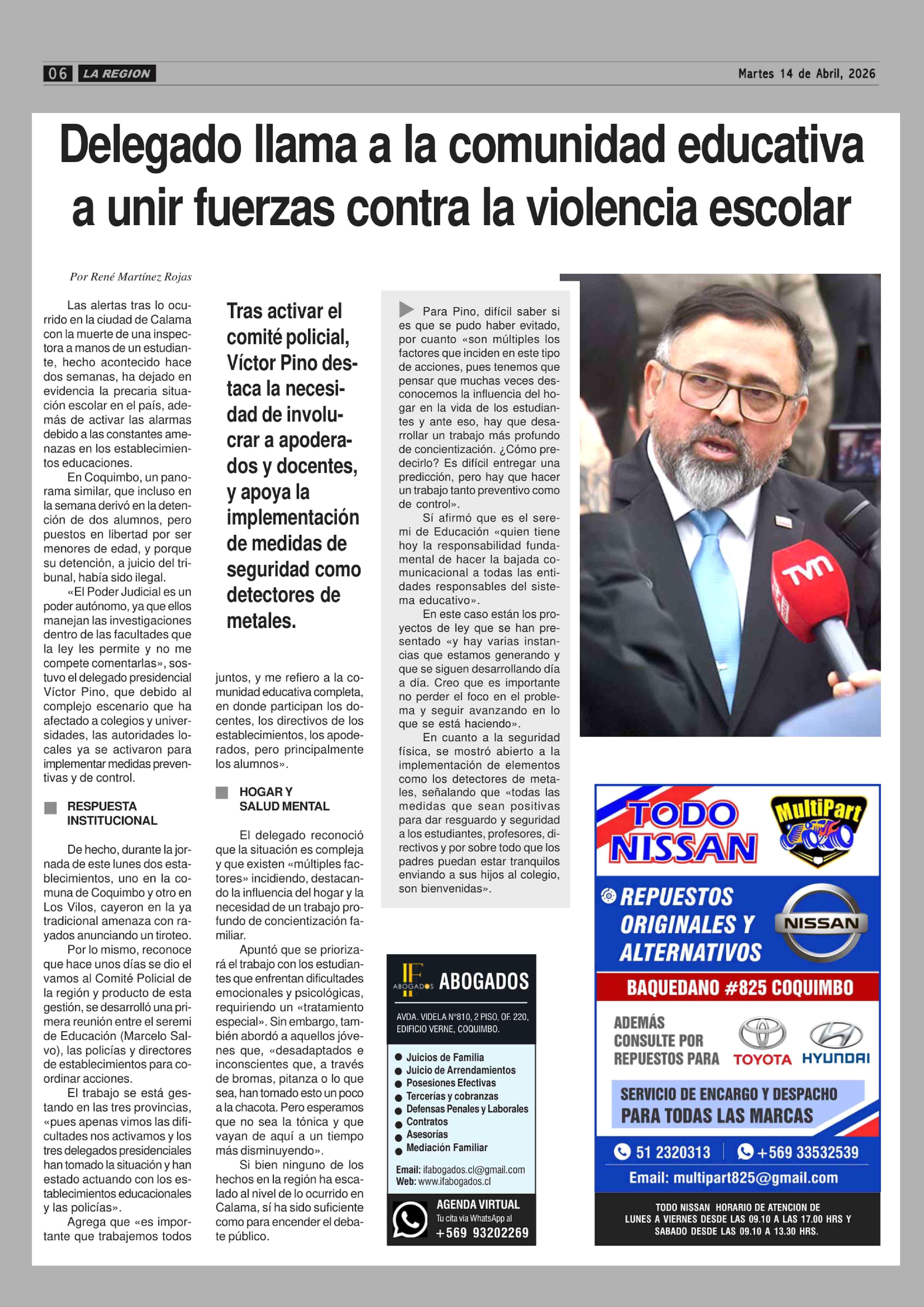 06 LA REGION

Martes 14 de Abril, 2026

Delegado llama a la comunidad educativa a unir fuerzas contra la violencia escolar

Por René Martínez Rojas

Las alertas tras lo ocurrido en la ciudad de Calama con la muerte de una inspectora a manos de un estudiante, hecho acontecido hace dos semanas, ha dejado en evidencia la precaria situación escolar en el país, además de activar las alarmas debido a las constantes amenazas en los establecimientos educaciones.

En Coquimbo, un panorama similar, que incluso en la semana derivó en la detención de dos alumnos, pero puestos en libertad por ser menores de edad, y porque su detención, a juicio del tribunal, había sido ilegal.

«El Poder Judicial es un poder autónomo, ya que ellos manejan las investigaciones dentro de las facultades que la ley les permite y no me compete comentarlas», sostuvo el delegado presidencial Víctor Pino, que debido al complejo escenario que ha afectado a colegios y universidades, las autoridades locales ya se activaron para implementar medidas preventivas y de control.

RESPUESTA INSTITUCIONAL

De hecho, durante la jornada de este lunes dos establecimientos, uno en la comuna de Coquimbo y otro en Los Vilos, cayeron en la ya tradicional amenaza con rayados anunciando un tiroteo.

Por lo mismo, reconoce que hace unos días se dio el vamos al Comité Policial de la región y producto de esta gestión, se desarrolló una primera reunión entre el seremi de Educación (Marcelo Salvo), las policías y directores de establecimientos para coordinar acciones.

El trabajo se está gestando en las tres provincias, «pues apenas vimos las dificultades nos activamos y los tres delegados presidenciales han tomado la situación y han estado actuando con los establecimientos educacionales y las policías».

Agrega que «es importante que trabajemos todos

Tras activar el comité policial, Víctor Pino destaca la necesidad de involucrar a apoderados y docentes, y apoya la implementación de medidas de seguridad como detectores de metales.

juntos, y me refiero a la comunidad educativa completa, en donde participan los docentes, los directivos de los establecimientos, los apoderados, pero principalmente los alumnos».

HOGAR Y SALUD MENTAL

El delegado reconoció que la situación es compleja y que existen «múltiples factores» incidiendo, destacando la influencia del hogar y la necesidad de un trabajo profundo de concientización familiar.

Apuntó que se priorizará el trabajo con los estudiantes que enfrentan dificultades emocionales y psicológicas, requiriendo un «tratamiento especial». Sin embargo, también abordó a aquellos jóvenes que, «desadaptados e inconscientes que, a través de bromas, pitanza o lo que sea, han tomado esto un poco a la chacota. Pero esperamos que no sea la tónica y que vayan de aquí a un tiempo más disminuyendo».

Si bien ninguno de los hechos en la región ha escalado al nivel de lo ocurrido en Calama, sí ha sido suficiente como para encender el debate público.

Para Pino, difícil saber si es que se pudo haber evitado, por cuanto «son múltiples los factores que inciden en este tipo de acciones, pues tenemos que pensar que muchas veces desconocemos la influencia del hogar en la vida de los estudiantes y ante eso, hay que desarrollar un trabajo más profundo de concientización. ¿Cómo predecirlo? Es difícil entregar una predicción, pero hay que hacer un trabajo tanto preventivo como de control».

Sí afirmó que es el seremi de Educación «quien tiene hoy la responsabilidad fundamental de hacer la bajada comunicacional a todas las entidades responsables del sistema educativo».

En este caso están los proyectos de ley que se han presentado «y hay varias instancias que estamos generando y que se siguen desarrollando día a día. Creo que es importante no perder el foco en el problema y seguir avanzando en lo que se está haciendo».

En cuanto a la seguridad física, se mostró abierto a la implementación de elementos como los detectores de metales, señalando que «todas las medidas que sean positivas para dar resguardo y seguridad a los estudiantes, profesores, directivos y por sobre todo que los padres puedan estar tranquilos enviando a sus hijos al colegio, son bienvenidas».

TVN

IF ABOGADOS ABOGADOS
AVDA. VIDELA N°810, 2 PISO, OF. 220, EDIFICIO VERNE, COQUIMBO.
Juicios de Familia
Juicio de Arrendamientos
Posesiones Efectivas
Tercerías y cobranzas
Defensas Penales y Laborales
Contratos
Asesorías
Mediación Familiar
Email: ifabogados.cl@gmail.com
Web: www.ifabogados.cl
AGENDA VIRTUAL
Tu cita via WhatsApp al
+569 93202269

TODO NISSAN
MultiPart
REPUESTOS ORIGINALES Y ALTERNATIVOS
NISSAN
BAQUEDANO #825 COQUIMBO
ADEMÁS CONSULTE POR REPUESTOS PARA
TOYOTA HYUNDAI
SERVICIO DE ENCARGO Y DESPACHO PARA TODAS LAS MARCAS
51 2320313 +569 33532539
Email: multipart825@gmail.com
TODO NISSAN HORARIO DE ATENCION DE LUNES A VIERNES DESDE LAS 09.10 A LAS 17.00 HRS Y SABADO DESDE LAS 09.10 A 13.30 HRS.